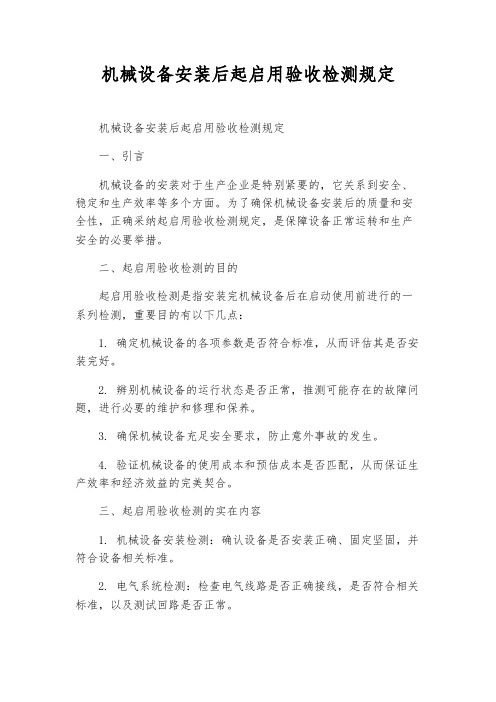 机械设备安装后起启用验收检测规定

机械设备安装后起启用验收检测规定

一、引言

机械设备的安装对于生产企业是特别紧要的，它关系到安全、稳定和生产效率等多个方面。为了确保机械设备安装后的质量和安全性，正确采纳起启用验收检测规定，是保障设备正常运转和生产安全的必要举措。

二、起启用验收检测的目的

起启用验收检测是指安装完机械设备后在启动使用前进行的一系列检测，重要目的有以下几点：

1. 确定机械设备的各项参数是否符合标准，从而评估其是否安装完好。

2. 辨别机械设备的运行状态是否正常，推测可能存在的故障问题，进行必要的维护和修理和保养。

3. 确保机械设备充足安全要求，防止意外事故的发生。

4. 验证机械设备的使用成本和预估成本是否匹配，从而保证生产效率和经济效益的完美契合。

三、起启用验收检测的实在内容

1. 机械设备安装检测：确认设备是否安装正确、固定坚固，并符合设备相关标准。

2. 电气系统检测：检查电气线路是否正确接线，是否符合相关标准，以及测试回路是否正常。